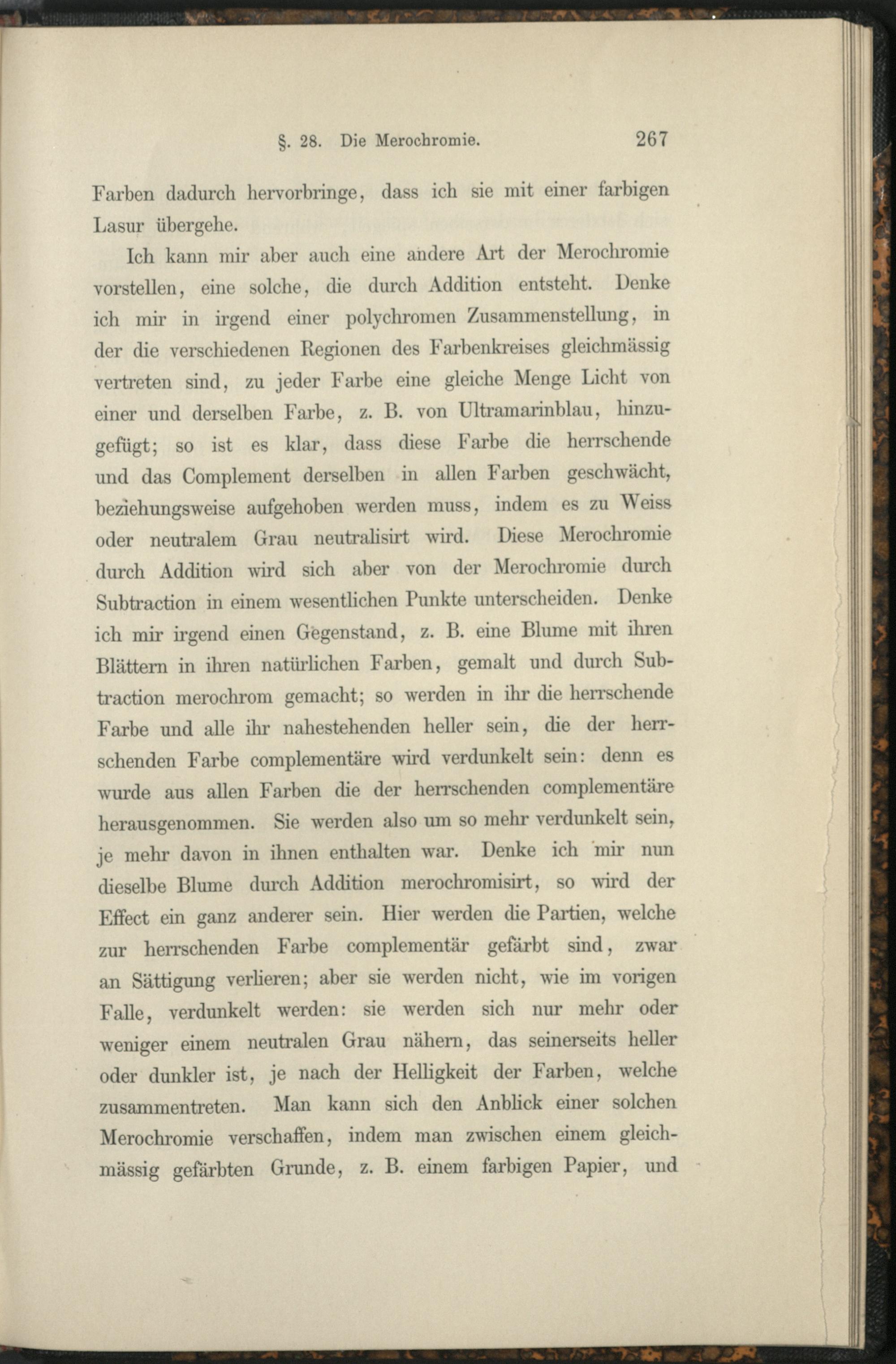 §. 28. Die Merochromie. 267

Farben dadurch hervorbringe, dass ich sie mit einer farbigen Lasur übergehe.

Ich kann mir aber auch eine andere Art der Merochromie vorstellen, eine solche, die durch Addition entsteht. Denke ich mir in irgend einer polychromen Zusammenstellung, in der die verschiedenen Regionen des Farbenkreises gleichmässig vertreten sind, zu jeder Farbe eine gleiche Menge Licht von einer und derselben Farbe, z. B. von Ultramarinblau, hinzugefügt; so ist es klar, dass diese Farbe die herrschende und das Complement derselben in allen Farben geschwächt, beziehungsweise aufgehoben werden muss, indem es zu Weiss oder neutralem Grau neutralisirt wird. Diese Merochromie durch Addition wird sich aber von der Merochromie durch Subtraction in einem wesentlichen Punkte unterscheiden. Denke ich mir irgend einen Gegenstand, z. B. eine Blume mit ihren Blättern in ihren natürlichen Farben, gemalt und durch Subtraction merochrom gemacht; so werden in ihr die herrschende Farbe und alle ihr nahestehenden heller sein, die der herrschenden Farbe complementäre wird verdunkelt sein: denn es wurde aus allen Farben die der herrschenden complementäre herausgenommen. Sie werden also um so mehr verdunkelt sein, je mehr davon in ihnen enthalten war. Denke ich mir nun dieselbe Blume durch Addition merochromisirt, so wird der Effect ein ganz anderer sein. Hier werden die Partien, welche zur herrschenden Farbe complementär gefärbt sind, zwar an Sättigung verlieren; aber sie werden nicht, wie im vorigen Falle, verdunkelt werden: sie werden sich nur mehr oder weniger einem neutralen Grau nähern, das seinerseits heller oder dunkler ist, je nach der Helligkeit der Farben, welche zusammentreten. Man kann sich den Anblick einer solchen Merochromie verschaffen, indem man zwischen einem gleichmässig gefärbten Grunde, z. B. einem farbigen Papier, und